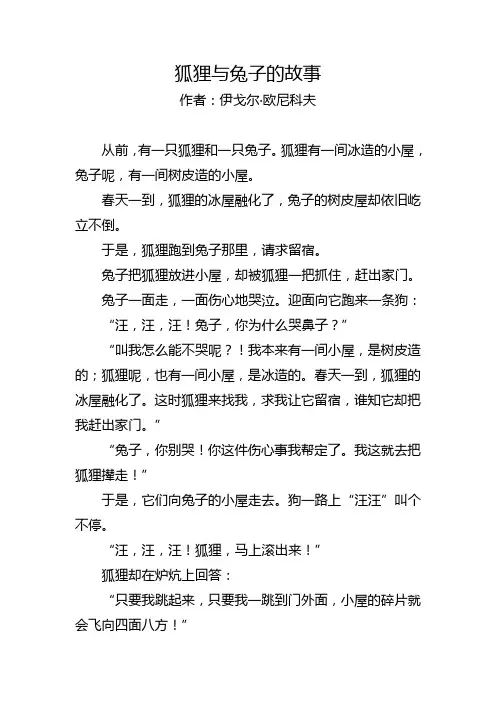 狐狸与兔子的故事
作者：伊戈尔·欧尼科夫

从前，有一只狐狸和一只兔子。狐狸有一间冰造的小屋，兔子呢，有一间树皮造的小屋。

春天一到，狐狸的冰屋融化了，兔子的树皮屋却依旧屹立不倒。

于是，狐狸跑到兔子那里，请求留宿。

兔子把狐狸放进小屋，却被狐狸一把抓住，赶出家门。

兔子一面走，一面伤心地哭泣。迎面向它跑来一条狗：

“汪，汪，汪！兔子，你为什么哭鼻子？”

“叫我怎么能不哭呢？！我本来有一间小屋，是树皮造的；狐狸呢，也有一间小屋，是冰造的。春天一到，狐狸的冰屋融化了。这时狐狸来找我，求我让它留宿，谁知它却把我赶出家门。”

“兔子，你别哭！你这件伤心事我帮定了。我这就去把狐狸撵走！”

于是，它们向兔子的小屋走去。狗一路上“汪汪”叫个不停。

“汪，汪，汪！狐狸，马上滚出来！”

狐狸却在炉炕上回答：

“只要我跳起来，只要我一跳到门外面，小屋的碎片就会飞向四面八方！”